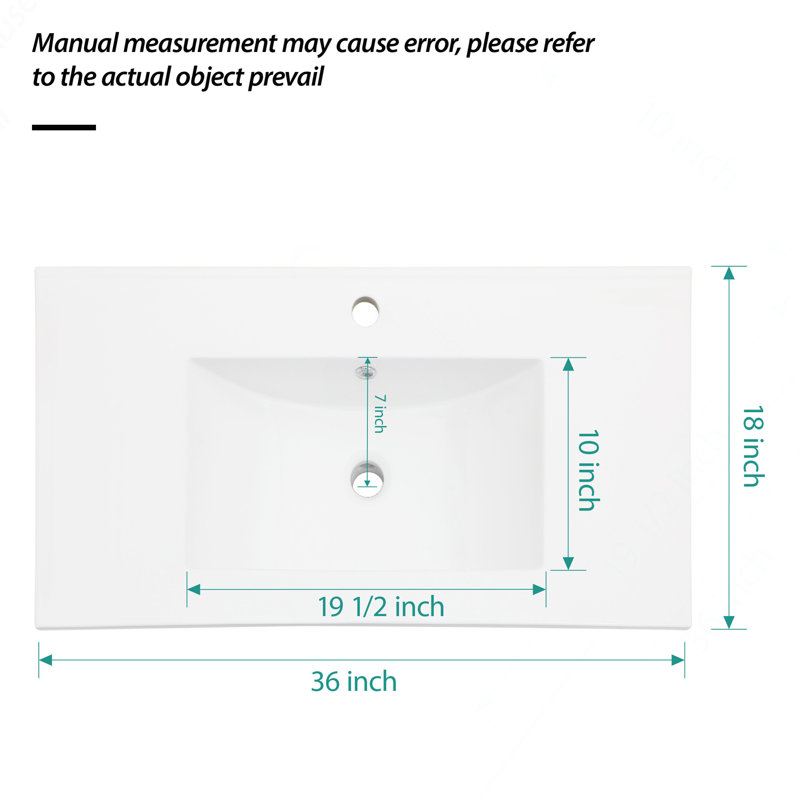 Manual measurement may cause error, please refer to the actual object prevail

7 inch

10 inch

18 inch

19 1/2 inch

36 inch